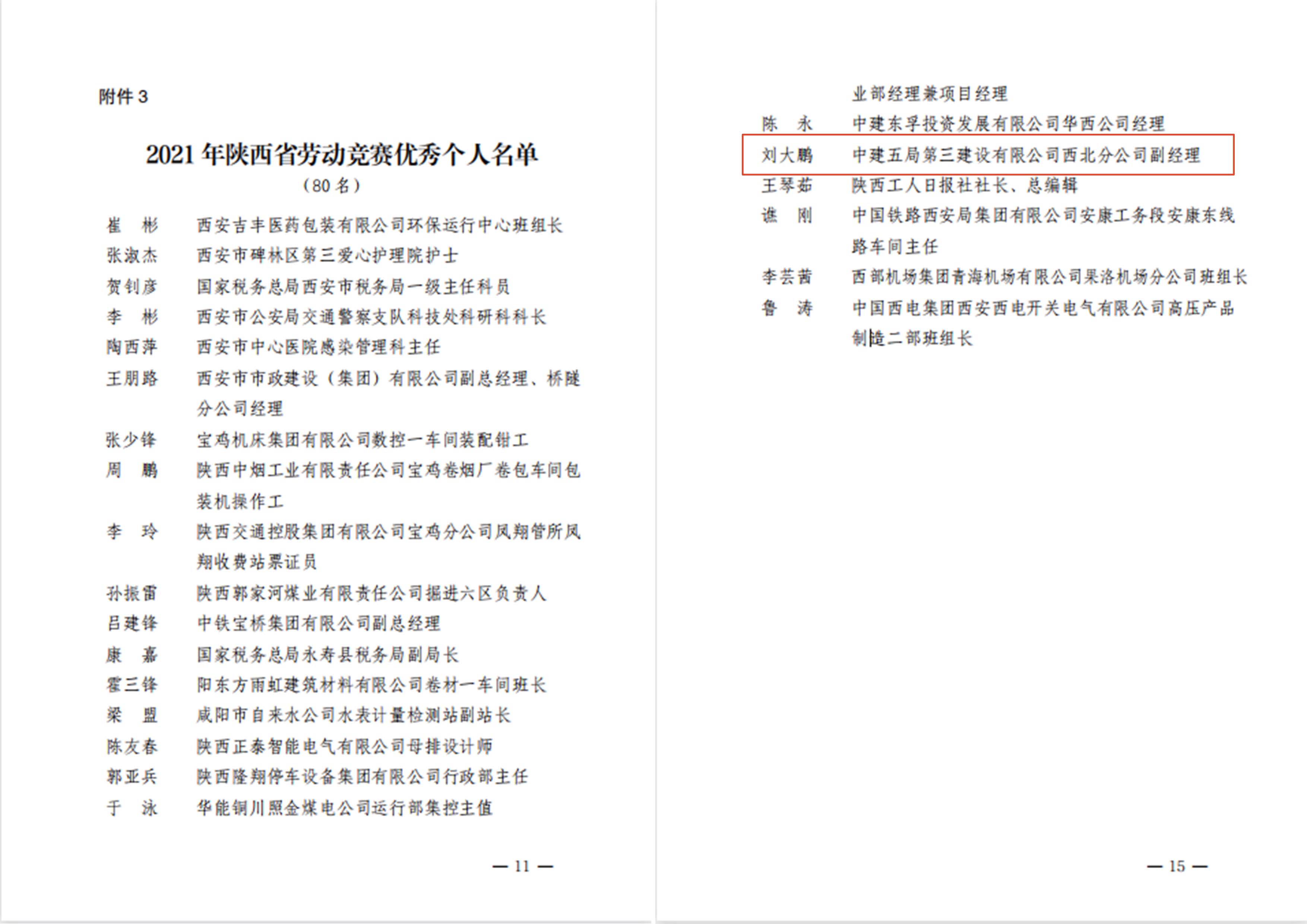 附件 3

2021 年陕西省劳动竞赛优秀个人名单
（80 名）

崔　彬　西安吉丰医药包装有限公司环保运行中心班组长
张淑杰　西安市碑林区第三爱心护理院护士
贺钊彦　国家税务总局西安市税务局一级主任科员
李　彬　西安市公安局交通警察支队科技处科研科科长
陶西萍　西安市中心医院感染管理科主任
王朋路　西安市市政建设（集团）有限公司副总经理、桥隧分公司经理
张少锋　宝鸡机床集团有限公司数控一车间装配钳工
周　鹏　陕西中烟工业有限责任公司宝鸡卷烟厂卷包车间包装机操作工
李　玲　陕西交通控股集团有限公司宝鸡分公司凤翔管所凤翔收费站票证员
孙振雷　陕西郭家河煤业有限责任公司掘进六区负责人
吕建锋　中铁宝桥集团有限公司副总经理
康　嘉　国家税务总局永寿县税务局副局长
霍三锋　阳东方雨虹建筑材料有限公司卷材一车间班长
梁　盟　咸阳市自来水公司水表计量检测站副站长
陈友春　陕西正泰智能电气有限公司母排设计师
郭亚兵　陕西隆翔停车设备集团有限公司行政部主任
于　泳　华能铜川照金煤电公司运行部集控主值

— 11 —

业部经理兼项目经理
陈　永　中建东孚投资发展有限公司华西公司经理
刘大鹏　中建五局第三建设有限公司西北分公司副经理
王琴茹　陕西工人日报社社长、总编辑
谯　刚　中国铁路西安局集团有限公司安康工务段安康东线路车间主任
李芸茜　西部机场集团青海机场有限公司果洛机场分公司班组长
鲁　涛　中国西电集团西安西电开关电气有限公司高压产品制造二部班组长

— 15 —